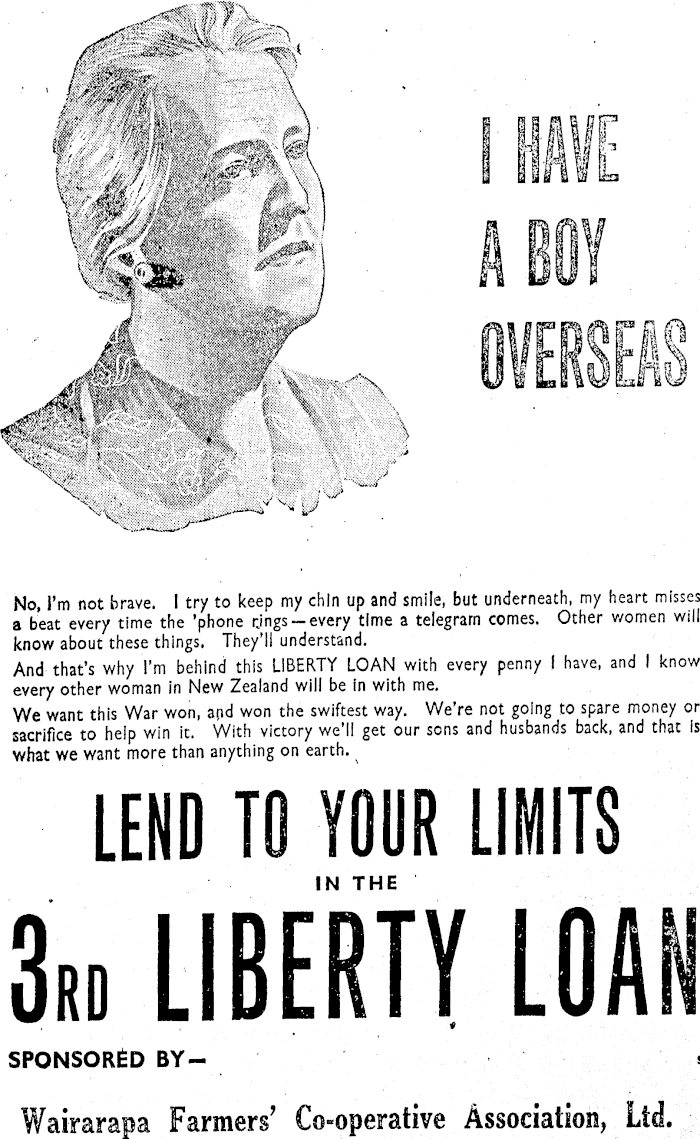 I HAVE
A BOY
OVERSEAS

No, I'm not brave. I try to keep my chin up and smile, but underneath, my heart misses a beat every time the 'phone rings—every time a telegram comes. Other women will know about these things. They'll understand.

And that's why I'm behind this LIBERTY LOAN with every penny I have, and I know every other woman in New Zealand will be in with me.

We want this War won, and won the swiftest way. We're not going to spare money or sacrifice to help win it. With victory we'll get our sons and husbands back, and that is what we want more than anything on earth.

LEND TO YOUR LIMITS
IN THE
3RD LIBERTY LOAN

SPONSORED BY—

Wairarapa Farmers' Co-operative Association, Ltd.